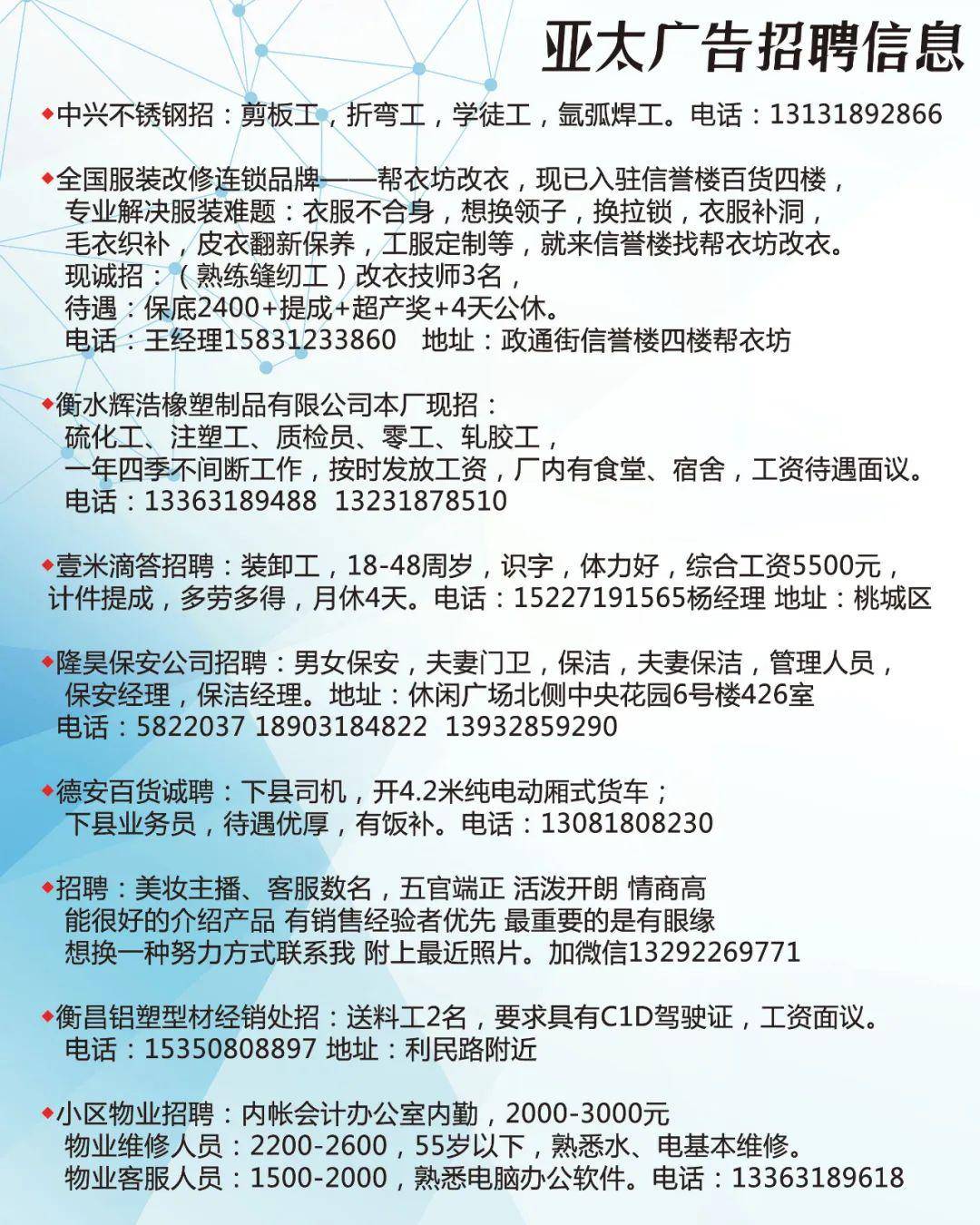 亚太广告招聘信息

◆中兴不锈钢招：剪板工，折弯工，学徒工，氩弧焊工。电话：13131892866

◆全国服装改修连锁品牌——帮衣坊改衣，现已入驻信誉楼百货四楼，专业解决服装难题：衣服不合身，想换领子，换拉锁，衣服补洞，毛衣织补，皮衣翻新保养，工服定制等，就来信誉楼找帮衣坊改衣。
现诚招：（熟练缝纫工）改衣技师3名，
待遇：保底2400+提成+超产奖+4天公休。
电话：王经理15831233860　地址：政通街信誉楼四楼帮衣坊

◆衡水辉浩橡塑制品有限公司本厂现招：
硫化工、注塑工、质检员、零工、轧胶工，
一年四季不间断工作，按时发放工资，厂内有食堂、宿舍，工资待遇面议。
电话：13363189488　13231878510

◆壹米滴答招聘：装卸工，18-48周岁，识字，体力好，综合工资5500元，计件提成，多劳多得，月休4天。电话：15227191565杨经理 地址：桃城区

◆隆昊保安公司招聘：男女保安，夫妻门卫，保洁，夫妻保洁，管理人员，保安经理，保洁经理。地址：休闲广场北侧中央花园6号楼426室
电话：5822037 18903184822　13932859290

◆德安百货诚聘：下县司机，开4.2米纯电动厢式货车；
下县业务员，待遇优厚，有饭补。电话：13081808230

◆招聘：美妆主播、客服数名，五官端正 活泼开朗 情商高
能很好的介绍产品 有销售经验者优先 最重要的是有眼缘
想换一种努力方式联系我 附上最近照片。加微信13292269771

◆衡昌铝塑型材经销处招：送料工2名，要求具有C1D驾驶证，工资面议。
电话：15350808897 地址：利民路附近

◆小区物业招聘：内帐会计办公室内勤，2000-3000元
物业维修人员：2200-2600，55岁以下，熟悉水、电基本维修。
物业客服人员：1500-2000，熟悉电脑办公软件。电话：13363189618